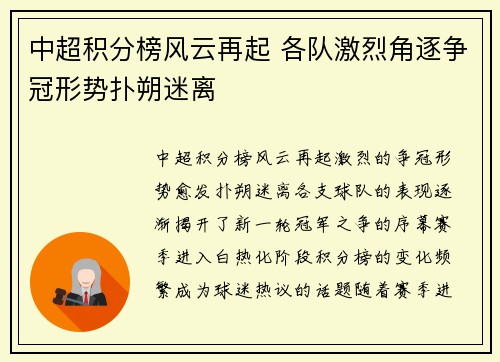 中超积分榜风云再起 各队激烈角逐争冠形势扑朔迷离

中超积分榜风云再起激烈的争冠形势愈发扑朔迷离各支球队的表现逐渐揭开了新一轮冠军之争的序幕赛季进入白热化阶段积分榜的变化频繁成为球迷热议的话题随着赛季进